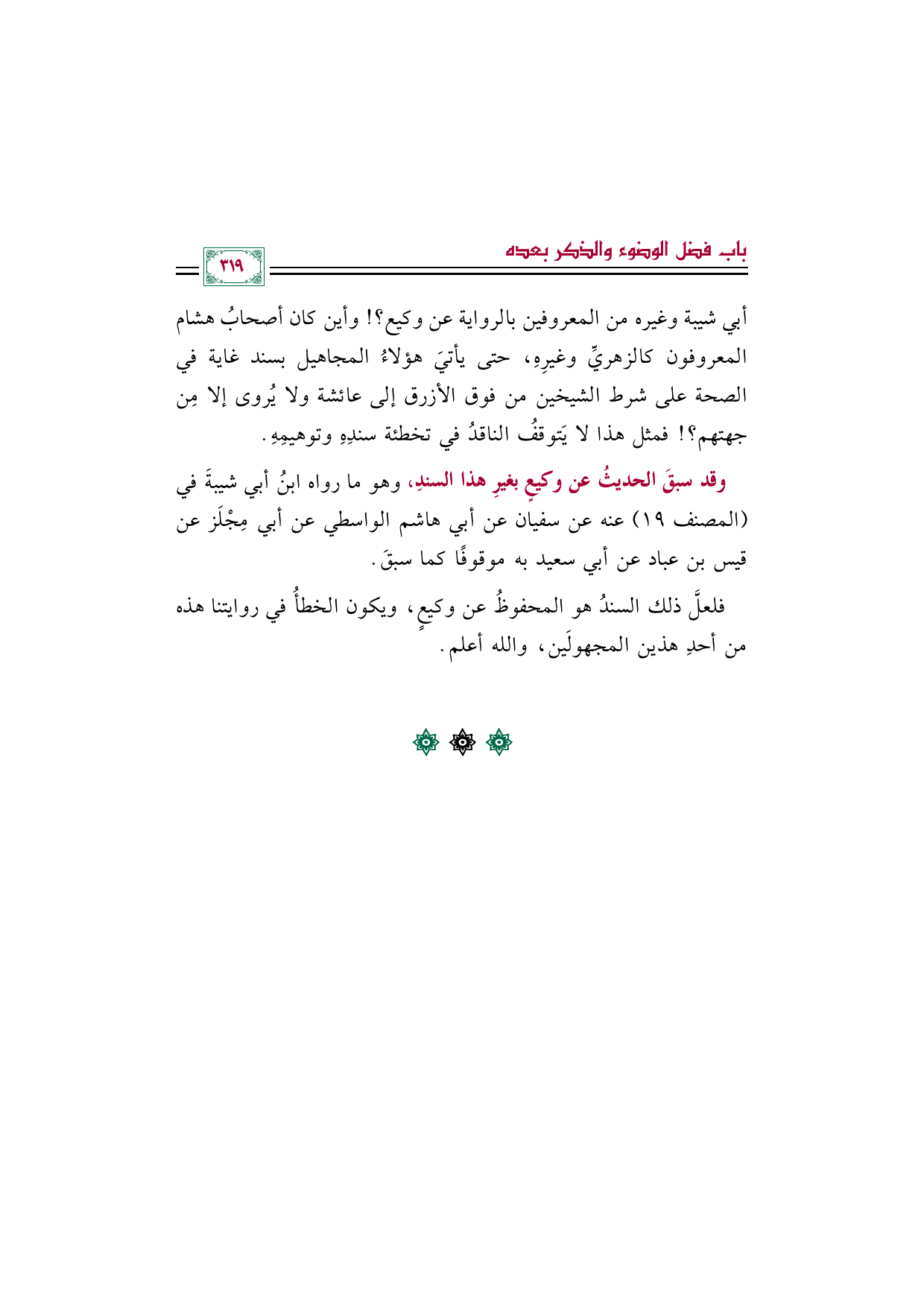 باب فضل الوضوء والذكر بعده

٣١٩

أبي شيبة وغيره من المعروفين بالرواية عن وكيع؟! وأين كان أصحابُ هشام المعروفون كالزهريِّ وغيرِهِ، حتى يأتيَ هؤلاءُ المجاهيل بسند غاية في الصحة على شرط الشيخين من فوق الأزرق إلى عائشة ولا يُروى إلا مِن جهتهم؟! فمثل هذا لا يَتوقفُ الناقدُ في تخطئة سندِهِ وتوهيمِهِ.

وقد سبقَ الحديثُ عن وكيعٍ بغيرِ هذا السندِ، وهو ما رواه ابنُ أبي شيبةَ في (المصنف ١٩) عنه عن سفيان عن أبي هاشم الواسطي عن أبي مِجْلَز عن قيس بن عباد عن أبي سعيد به موقوفًا كما سبقَ.

فلعلَّ ذلك السندُ هو المحفوظُ عن وكيعٍ، ويكون الخطأُ في روايتنا هذه من أحدِ هذين المجهولَين، والله أعلم.